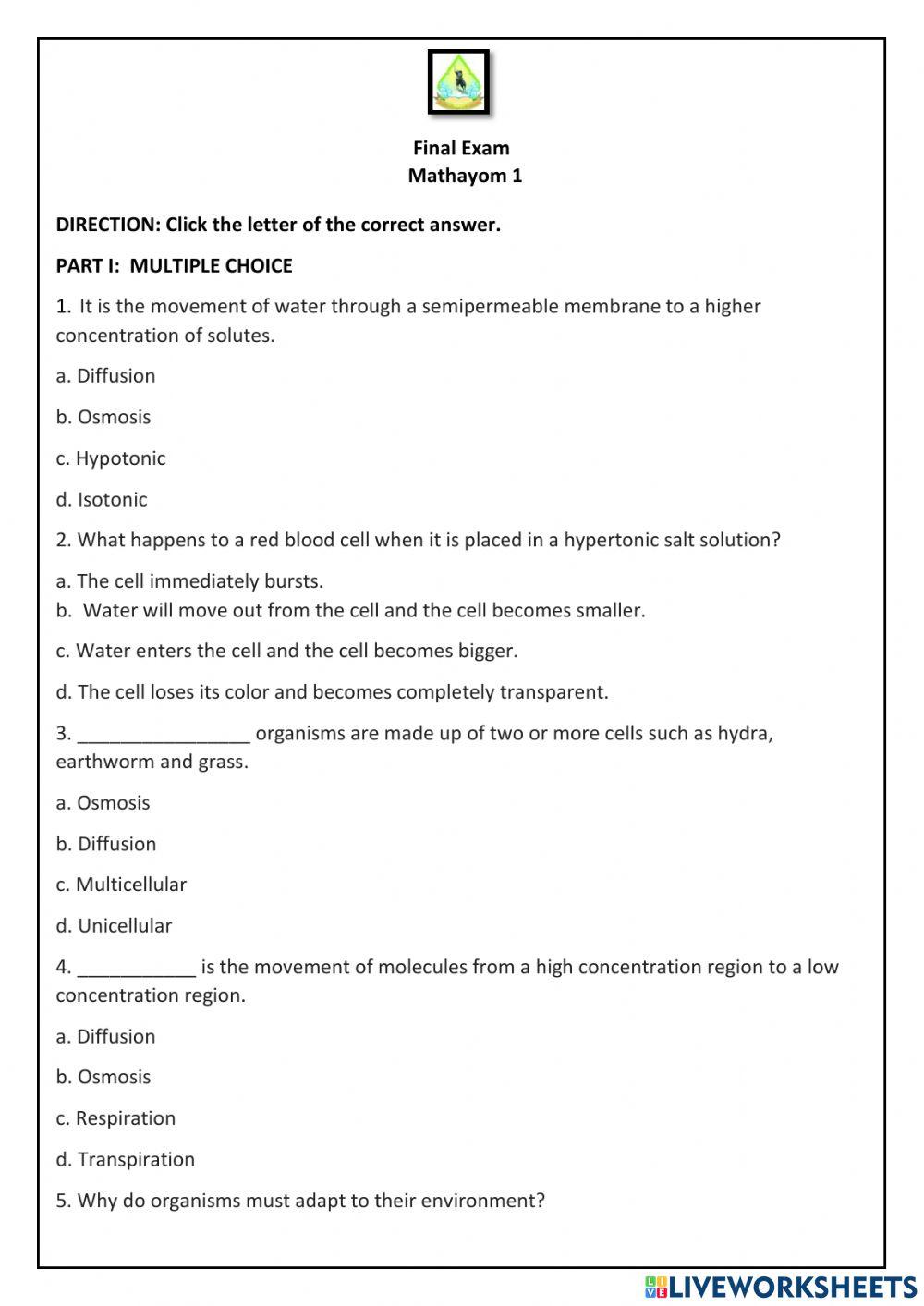 Final Exam
Mathayom 1

DIRECTION: Click the letter of the correct answer.

PART I: MULTIPLE CHOICE

1. It is the movement of water through a semipermeable membrane to a higher concentration of solutes.

a. Diffusion

b. Osmosis

c. Hypotonic

d. Isotonic

2. What happens to a red blood cell when it is placed in a hypertonic salt solution?

a. The cell immediately bursts.
b. Water will move out from the cell and the cell becomes smaller.

c. Water enters the cell and the cell becomes bigger.

d. The cell loses its color and becomes completely transparent.

3. ________________ organisms are made up of two or more cells such as hydra, earthworm and grass.

a. Osmosis

b. Diffusion

c. Multicellular

d. Unicellular

4. ___________ is the movement of molecules from a high concentration region to a low concentration region.

a. Diffusion

b. Osmosis

c. Respiration

d. Transpiration

5. Why do organisms must adapt to their environment?

LIVEWORKSHEETS